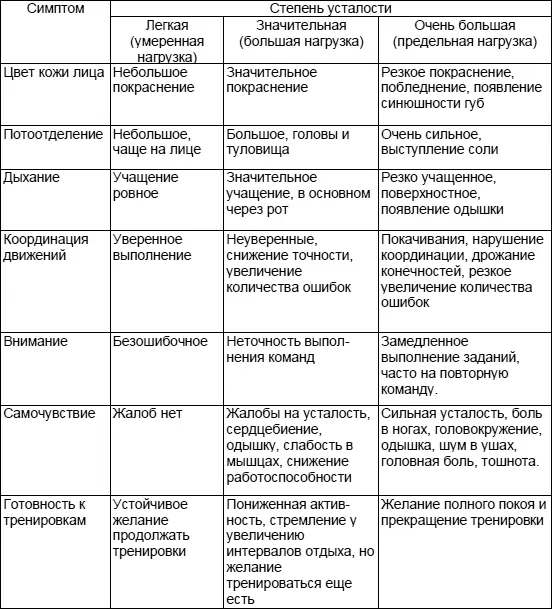 | Симптом | Степень усталости | | |
|---|---|---|---|
| | Легкая (умеренная нагрузка) | Значительная (большая нагрузка) | Очень большая (предельная нагрузка) |
| Цвет кожи лица | Небольшое покраснение | Значительное покраснение | Резкое покраснение, побледнение, появление синюшности губ |
| Потоотделение | Небольшое, чаще на лице | Большое, головы и туловища | Очень сильное, выступление соли |
| Дыхание | Учащение ровное | Значительное учащение, в основном через рот | Резко учащенное, поверхностное, появление одышки |
| Координация движений | Уверенное выполнение | Неуверенные, снижение точности, увеличение количества ошибок | Покачивания, нарушение координации, дрожание конечностей, резкое увеличение количества ошибок |
| Внимание | Безошибочное | Неточность выполнения команд | Замедленное выполнение заданий, часто на повторную команду. |
| Самочувствие | Жалоб нет | Жалобы на усталость, сердцебиение, одышку, слабость в мышцах, снижение работоспособности | Сильная усталость, боль в ногах, головокружение, одышка, шум в ушах, головная боль, тошнота. |
| Готовность к тренировкам | Устойчивое желание продолжать тренировки | Пониженная активность, стремление у увеличению интервалов отдыха, но желание тренироваться еще есть | Желание полного покоя и прекращение тренировки |